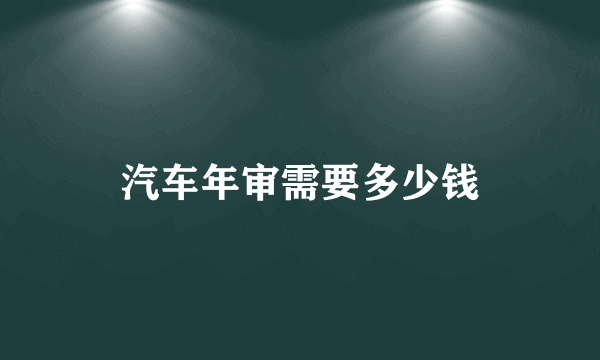 汽车年审需要多少钱